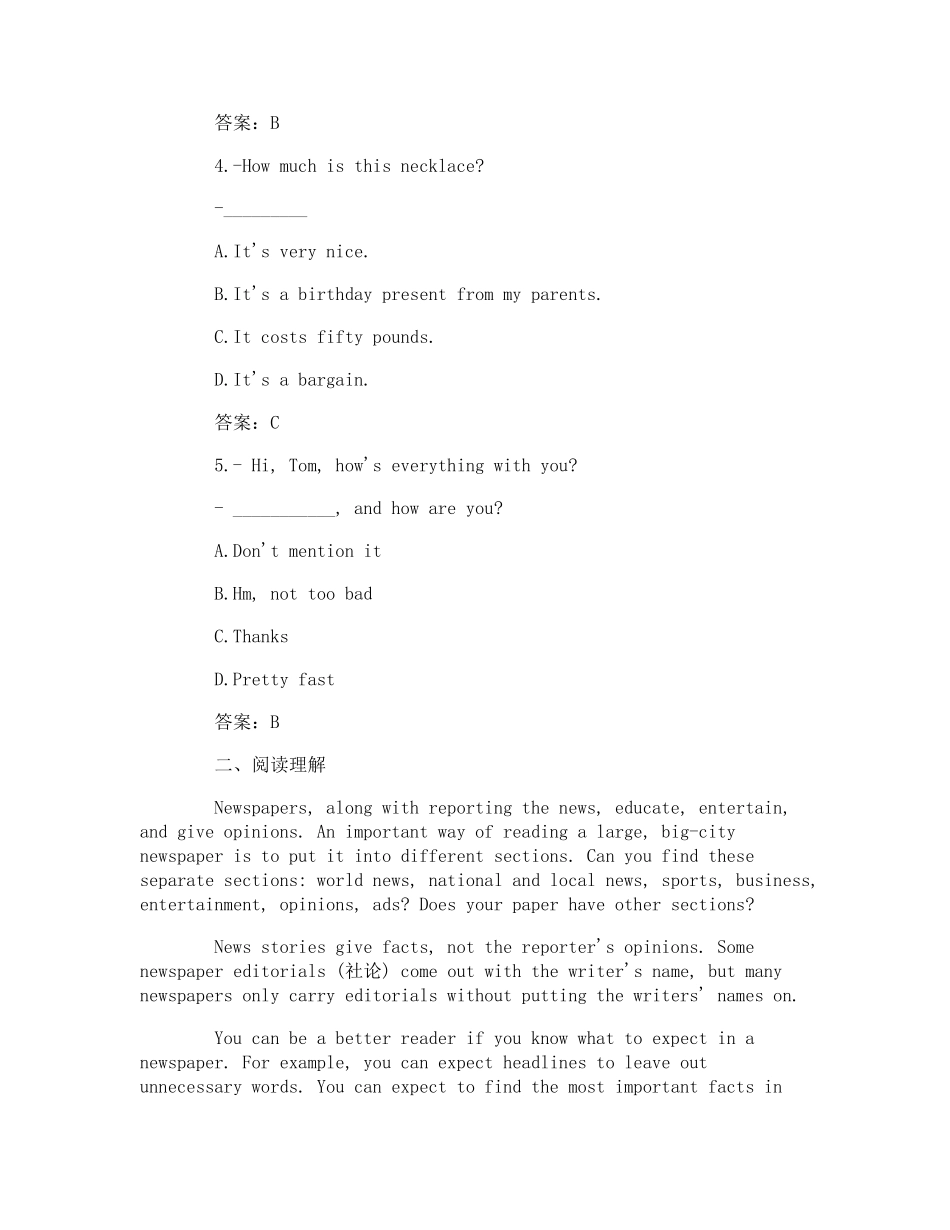 答案：B

4.-How much is this necklace?

-_________

A.It's very nice.

B.It's a birthday present from my parents.

C.It costs fifty pounds.

D.It's a bargain.

答案：C

5.- Hi, Tom, how's everything with you?

- ___________, and how are you?

A.Don't mention it

B.Hm, not too bad

C.Thanks

D.Pretty fast

答案：B

二、阅读理解

Newspapers, along with reporting the news, educate, entertain, and give opinions. An important way of reading a large, big-city newspaper is to put it into different sections. Can you find these separate sections: world news, national and local news, sports, business, entertainment, opinions, ads? Does your paper have other sections?

News stories give facts, not the reporter's opinions. Some newspaper editorials (社论) come out with the writer's name, but many newspapers only carry editorials without putting the writers' names on.

You can be a better reader if you know what to expect in a newspaper. For example, you can expect headlines to leave out unnecessary words. You can expect to find the most important facts in